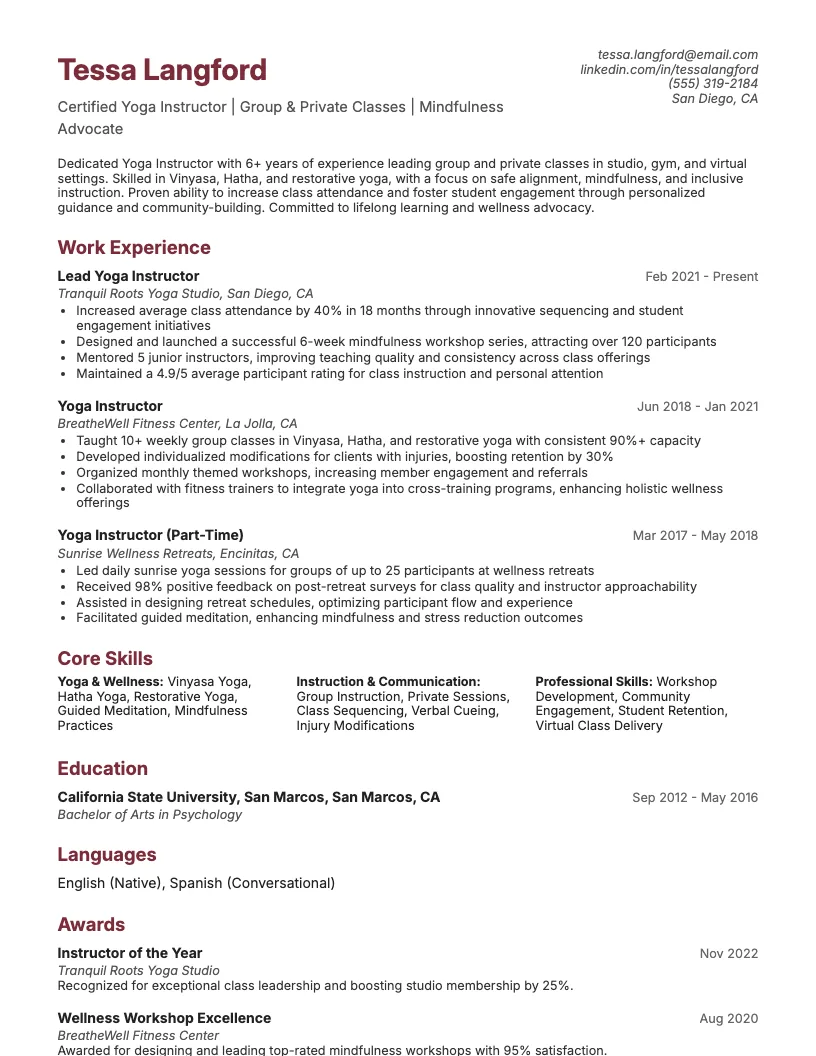 Tessa Langford

Certified Yoga Instructor | Group & Private Classes | Mindfulness Advocate

tessa.langford@email.com
linkedin.com/in/tessalangford
(555) 319-2184
San Diego, CA

Dedicated Yoga Instructor with 6+ years of experience leading group and private classes in studio, gym, and virtual settings. Skilled in Vinyasa, Hatha, and restorative yoga, with a focus on safe alignment, mindfulness, and inclusive instruction. Proven ability to increase class attendance and foster student engagement through personalized guidance and community-building. Committed to lifelong learning and wellness advocacy.

Work Experience

Lead Yoga Instructor
Feb 2021 - Present
Tranquil Roots Yoga Studio, San Diego, CA
• Increased average class attendance by 40% in 18 months through innovative sequencing and student engagement initiatives
• Designed and launched a successful 6-week mindfulness workshop series, attracting over 120 participants
• Mentored 5 junior instructors, improving teaching quality and consistency across class offerings
• Maintained a 4.9/5 average participant rating for class instruction and personal attention

Yoga Instructor
Jun 2018 - Jan 2021
BreatheWell Fitness Center, La Jolla, CA
• Taught 10+ weekly group classes in Vinyasa, Hatha, and restorative yoga with consistent 90%+ capacity
• Developed individualized modifications for clients with injuries, boosting retention by 30%
• Organized monthly themed workshops, increasing member engagement and referrals
• Collaborated with fitness trainers to integrate yoga into cross-training programs, enhancing holistic wellness offerings

Yoga Instructor (Part-Time)
Mar 2017 - May 2018
Sunrise Wellness Retreats, Encinitas, CA
• Led daily sunrise yoga sessions for groups of up to 25 participants at wellness retreats
• Received 98% positive feedback on post-retreat surveys for class quality and instructor approachability
• Assisted in designing retreat schedules, optimizing participant flow and experience
• Facilitated guided meditation, enhancing mindfulness and stress reduction outcomes

Core Skills

Yoga & Wellness: Vinyasa Yoga, Hatha Yoga, Restorative Yoga, Guided Meditation, Mindfulness Practices

Instruction & Communication: Group Instruction, Private Sessions, Class Sequencing, Verbal Cueing, Injury Modifications

Professional Skills: Workshop Development, Community Engagement, Student Retention, Virtual Class Delivery

Education

California State University, San Marcos, San Marcos, CA
Sep 2012 - May 2016
Bachelor of Arts in Psychology

Languages

English (Native), Spanish (Conversational)

Awards

Instructor of the Year
Nov 2022
Tranquil Roots Yoga Studio
Recognized for exceptional class leadership and boosting studio membership by 25%.

Wellness Workshop Excellence
Aug 2020
BreatheWell Fitness Center
Awarded for designing and leading top-rated mindfulness workshops with 95% satisfaction.